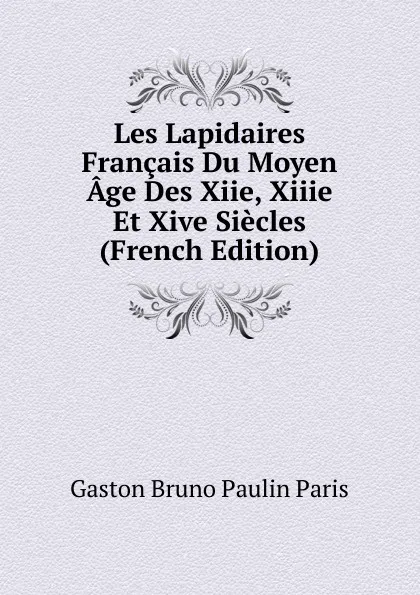 Les Lapidaires Français Du Moyen Âge Des Xiie, Xiiie Et Xive Siècles (French Edition)

Gaston Bruno Paulin Paris